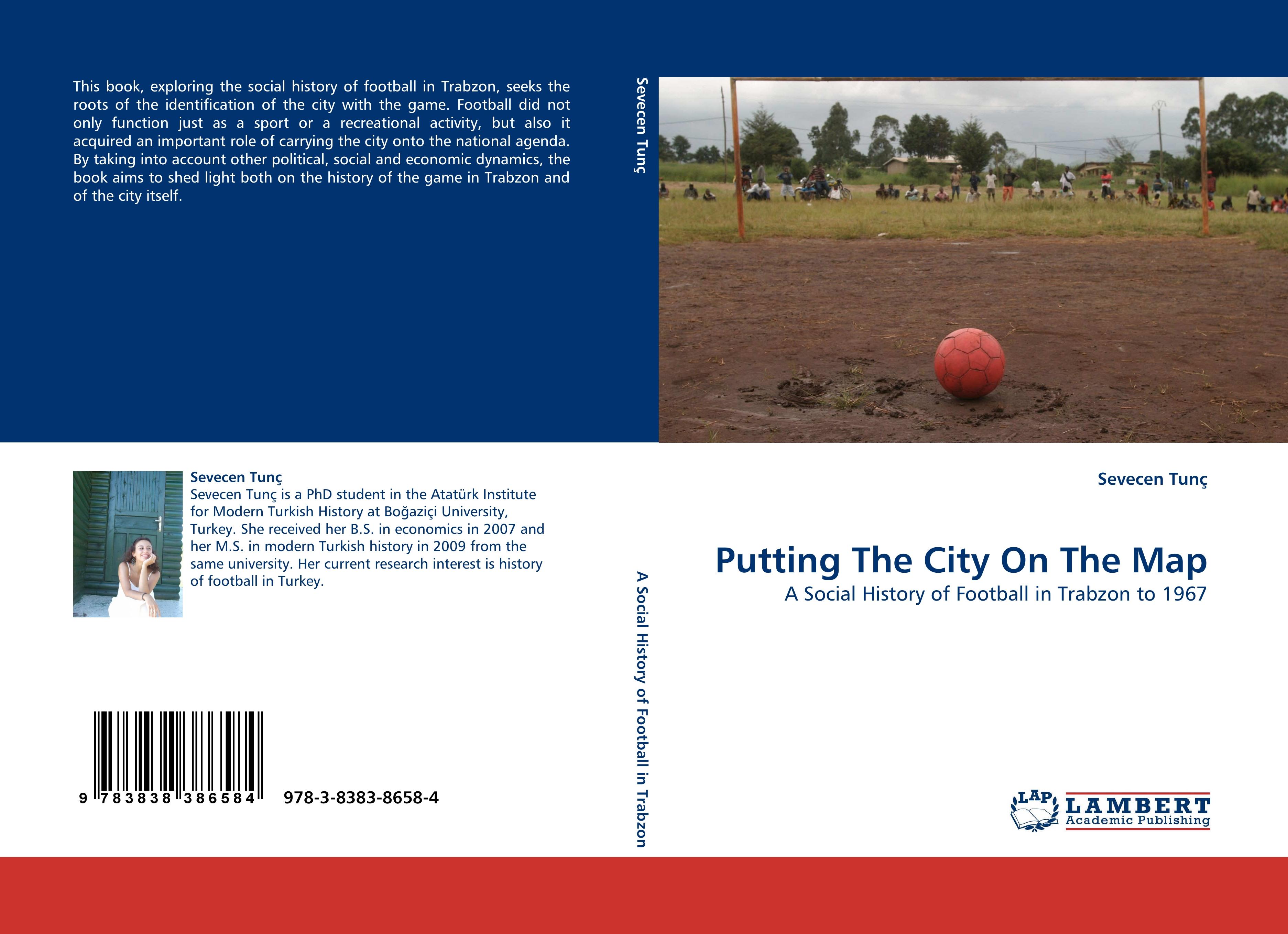 This book, exploring the social history of football in Trabzon, seeks the roots of the identification of the city with the game. Football did not only function just as a sport or a recreational activity, but also it acquired an important role of carrying the city onto the national agenda. By taking into account other political, social and economic dynamics, the book aims to shed light both on the history of the game in Trabzon and of the city itself.

Sevecen Tunç
Sevecen Tunç is a PhD student in the Atatürk Institute for Modern Turkish History at Boğaziçi University, Turkey. She received her B.S. in economics in 2007 and her M.S. in modern Turkish history in 2009 from the same university. Her current research interest is history of football in Turkey.

9 783838 386584 978-3-8383-8658-4

Sevecen Tunç

A Social History of Football in Trabzon

Sevecen Tunç

Putting The City On The Map

A Social History of Football in Trabzon to 1967

LAP LAMBERT
Academic Publishing